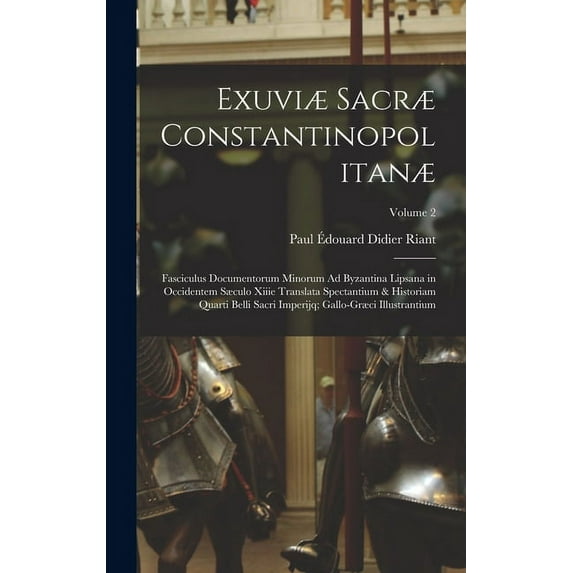 Exuviæ Sacræ Constantinopol itanæ

Volume 2

Paul Édouard Didier Riant

Fasciculus Documentorum Minorum Ad Byzantina Lipsana in Occidentem Sæculo Xiiie Translata Spectantium & Historiam Quarti Belli Sacri Imperijq; Gallo-Græci Illustrantium